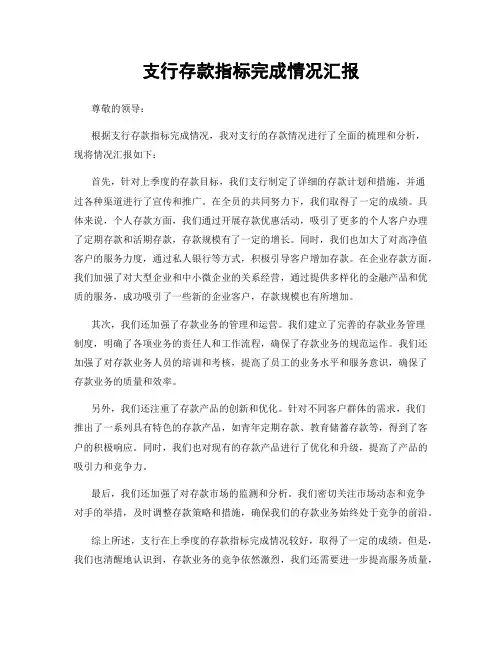 支行存款指标完成情况汇报

尊敬的领导：

根据支行存款指标完成情况，我对支行的存款情况进行了全面的梳理和分析，现将情况汇报如下：

首先，针对上季度的存款目标，我们支行制定了详细的存款计划和措施，并通过各种渠道进行了宣传和推广。在全员的共同努力下，我们取得了一定的成绩。具体来说，个人存款方面，我们通过开展存款优惠活动，吸引了更多的个人客户办理了定期存款和活期存款，存款规模有了一定的增长。同时，我们也加大了对高净值客户的服务力度，通过私人银行等方式，积极引导客户增加存款。在企业存款方面，我们加强了对大型企业和中小微企业的关系经营，通过提供多样化的金融产品和优质的服务，成功吸引了一些新的企业客户，存款规模也有所增加。

其次，我们还加强了存款业务的管理和运营。我们建立了完善的存款业务管理制度，明确了各项业务的责任人和工作流程，确保了存款业务的规范运作。我们还加强了对存款业务人员的培训和考核，提高了员工的业务水平和服务意识，确保了存款业务的质量和效率。

另外，我们还注重了存款产品的创新和优化。针对不同客户群体的需求，我们推出了一系列具有特色的存款产品，如青年定期存款、教育储蓄存款等，得到了客户的积极响应。同时，我们也对现有的存款产品进行了优化和升级，提高了产品的吸引力和竞争力。

最后，我们还加强了对存款市场的监测和分析。我们密切关注市场动态和竞争对手的举措，及时调整存款策略和措施，确保我们的存款业务始终处于竞争的前沿。

综上所述，支行在上季度的存款指标完成情况较好，取得了一定的成绩。但是，我们也清醒地认识到，存款业务的竞争依然激烈，我们还需要进一步提高服务质量，